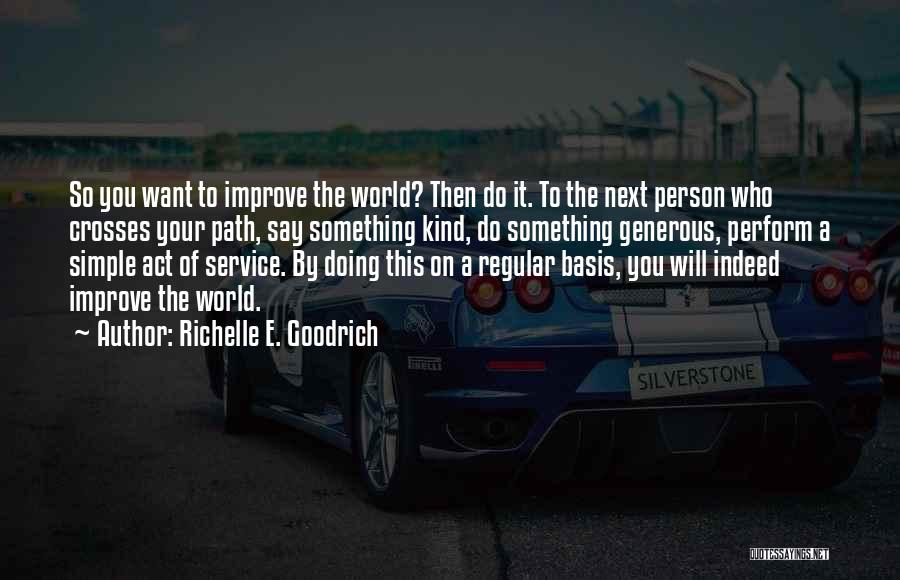 So you want to improve the world? Then do it. To the next person who crosses your path, say something kind, do something generous, perform a simple act of service. By doing this on a regular basis, you will indeed improve the world.
~ Author: Richelle E. Goodrich

PIRELLI

SILVERSTONE

QUOTESSAYINGS.NET